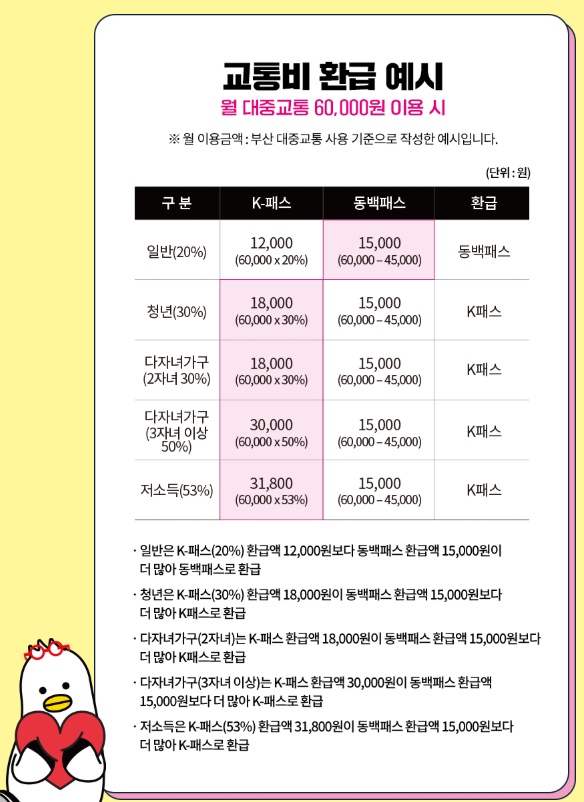 교통비 환급 예시

월 대중교통 60,000원 이용 시

※ 월 이용금액 : 부산 대중교통 사용 기준으로 작성한 예시입니다.

(단위 : 원)

| 구 분 | K-패스 | 동백패스 | 환급 |
|---|---|---|---|
| 일반(20%) | 12,000 (60,000 x 20%) | 15,000 (60,000 – 45,000) | 동백패스 |
| 청년(30%) | 18,000 (60,000 x 30%) | 15,000 (60,000 – 45,000) | K패스 |
| 다자녀가구 (2자녀 30%) | 18,000 (60,000 x 30%) | 15,000 (60,000 – 45,000) | K패스 |
| 다자녀가구 (3자녀 이상 50%) | 30,000 (60,000 x 50%) | 15,000 (60,000 – 45,000) | K패스 |
| 저소득(53%) | 31,800 (60,000 x 53%) | 15,000 (60,000 – 45,000) | K패스 |

· 일반은 K-패스(20%) 환급액 12,000원보다 동백패스 환급액 15,000원이 더 많아 동백패스로 환급

· 청년은 K-패스(30%) 환급액 18,000원이 동백패스 환급액 15,000원보다 더 많아 K패스로 환급

· 다자녀가구(2자녀)는 K-패스 환급액 18,000원이 동백패스 환급액 15,000원보다 더 많아 K패스로 환급

· 다자녀가구(3자녀 이상)는 K-패스 환급액 30,000원이 동백패스 환급액 15,000원보다 더 많아 K-패스로 환급

· 저소득은 K-패스(53%) 환급액 31,800원이 동백패스 환급액 15,000원보다 더 많아 K-패스로 환급